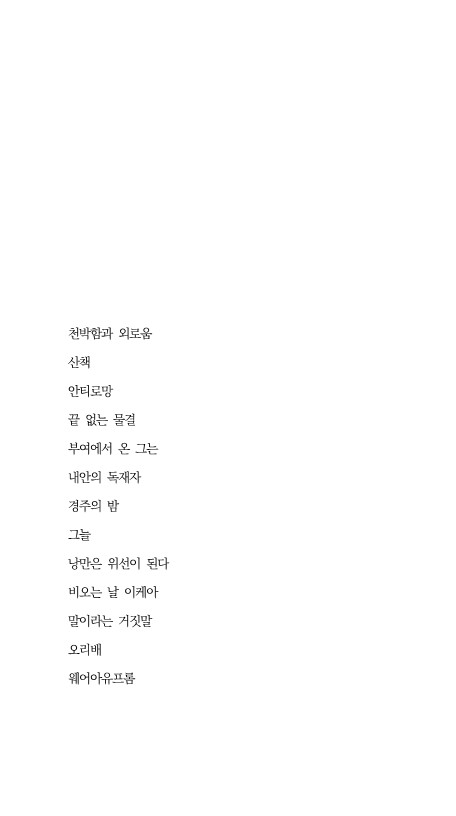 천박함과 외로움

산책

안티로망

끝 없는 물결

부여에서 온 그는

내안의 독재자

경주의 밤

그늘

낭만은 위선이 된다

비오는 날 이케아

말이라는 거짓말

오리배

웨어아유프롬